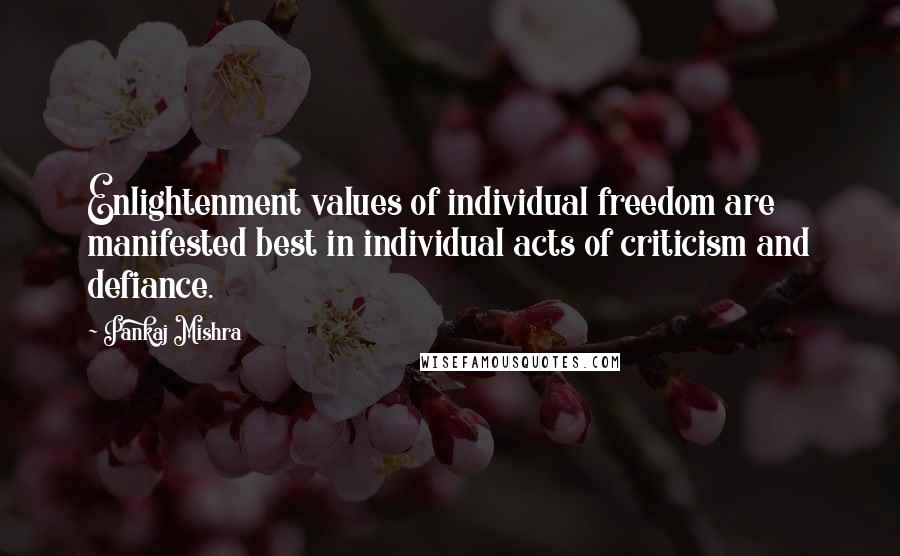 Enlightenment values of individual freedom are manifested best in individual acts of criticism and defiance.

- Pankaj Mishra

WISEFAMOUSQUOTES.COM